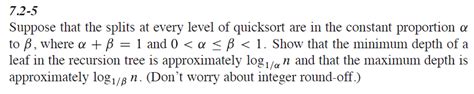 7.2-5

Suppose that the splits at every level of quicksort are in the constant proportion $\alpha$ to $\beta$, where $\alpha + \beta = 1$ and $0 < \alpha \leq \beta < 1$. Show that the minimum depth of a leaf in the recursion tree is approximately $\log_{1/\alpha} n$ and that the maximum depth is approximately $\log_{1/\beta} n$. (Don't worry about integer round-off.)